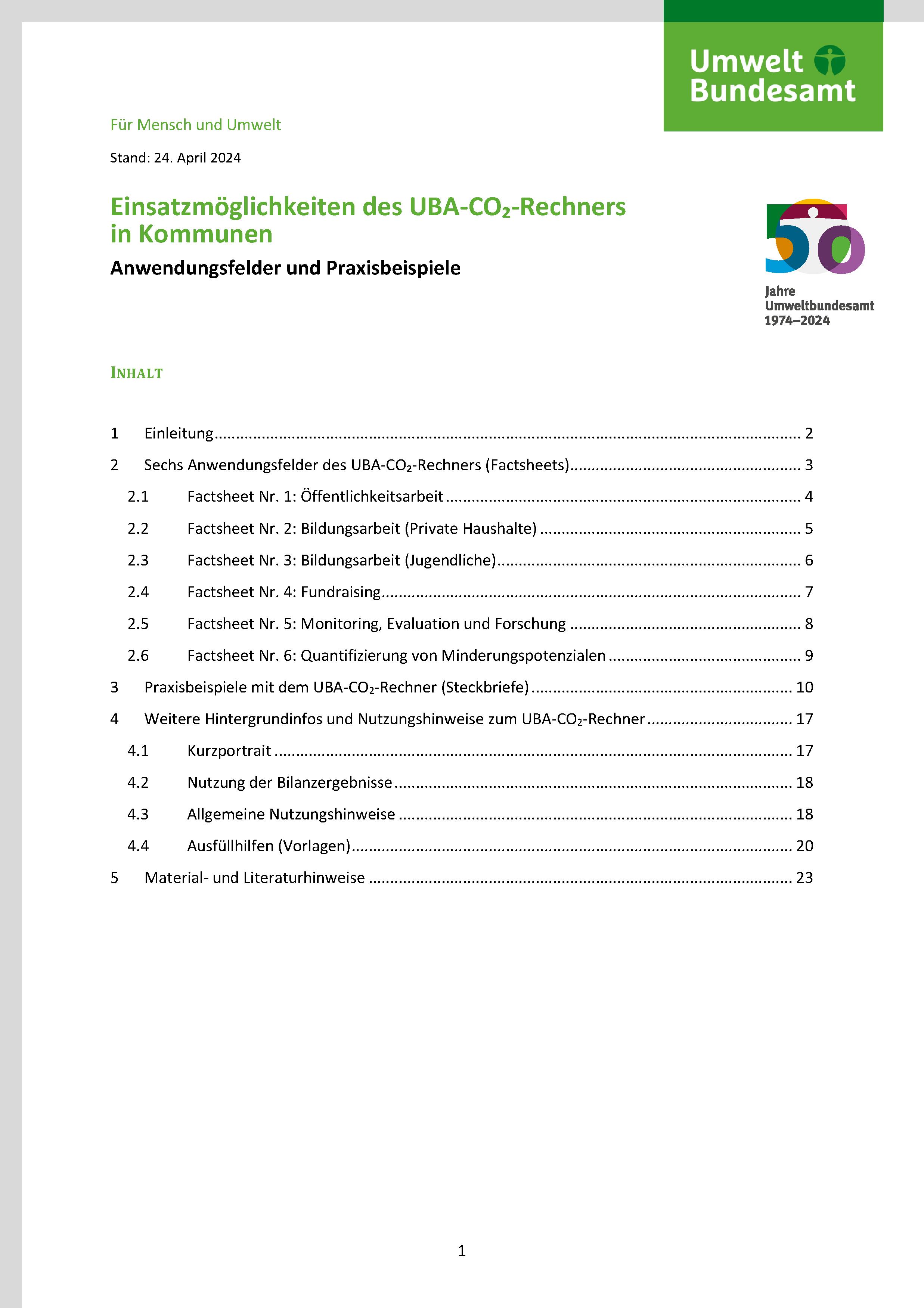 Umwelt Bundesamt

Für Mensch und Umwelt

Stand: 24. April 2024

Einsatzmöglichkeiten des UBA-$CO_2$-Rechners in Kommunen

Anwendungsfelder und Praxisbeispiele

50 Jahre Umweltbundesamt 1974–2024

INHALT

1 Einleitung ........ 2

2 Sechs Anwendungsfelder des UBA-$CO_2$-Rechners (Factsheets) ........ 3

2.1 Factsheet Nr. 1: Öffentlichkeitsarbeit ........ 4

2.2 Factsheet Nr. 2: Bildungsarbeit (Private Haushalte) ........ 5

2.3 Factsheet Nr. 3: Bildungsarbeit (Jugendliche) ........ 6

2.4 Factsheet Nr. 4: Fundraising ........ 7

2.5 Factsheet Nr. 5: Monitoring, Evaluation und Forschung ........ 8

2.6 Factsheet Nr. 6: Quantifizierung von Minderungspotenzialen ........ 9

3 Praxisbeispiele mit dem UBA-$CO_2$-Rechner (Steckbriefe) ........ 10

4 Weitere Hintergrundinfos und Nutzungshinweise zum UBA-$CO_2$-Rechner ........ 17

4.1 Kurzportrait ........ 17

4.2 Nutzung der Bilanzergebnisse ........ 18

4.3 Allgemeine Nutzungshinweise ........ 18

4.4 Ausfüllhilfen (Vorlagen) ........ 20

5 Material- und Literaturhinweise ........ 23

1